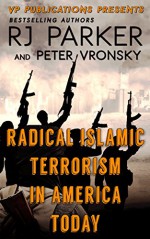 VP PUBLICATIONS PRESENTS
BESTSELLING AUTHORS
RJ PARKER
AND PETER VRONSKY

RADICAL ISLAMIC TERRORISM IN AMERICA TODAY